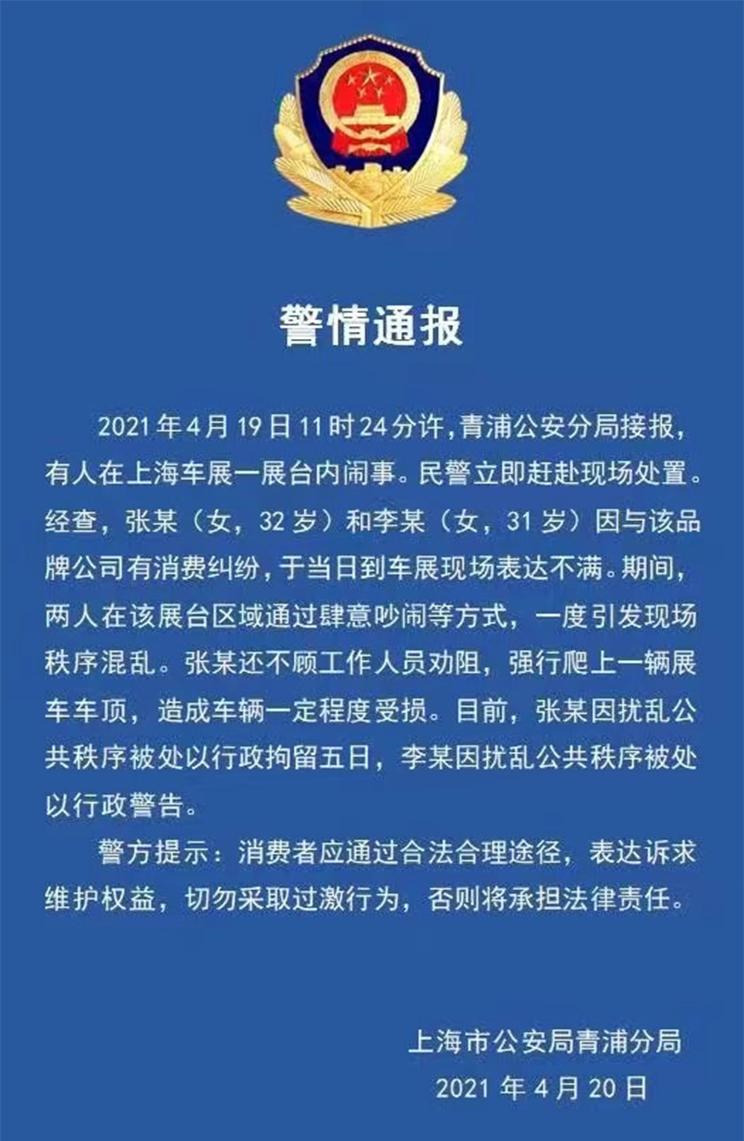 警情通报

2021年4月19日11时24分许，青浦公安分局接报，有人在上海车展一展台内闹事。民警立即赶赴现场处置。经查，张某（女，32岁）和李某（女，31岁）因与该品牌公司有消费纠纷，于当日到车展现场表达不满。期间，两人在该展台区域通过肆意吵闹等方式，一度引发现场秩序混乱。张某还不顾工作人员劝阻，强行爬上一辆展车车顶，造成车辆一定程度受损。目前，张某因扰乱公共秩序被处以行政拘留五日，李某因扰乱公共秩序被处以行政警告。

警方提示：消费者应通过合法合理途径，表达诉求维护权益，切勿采取过激行为，否则将承担法律责任。

上海市公安局青浦分局
2021年4月20日